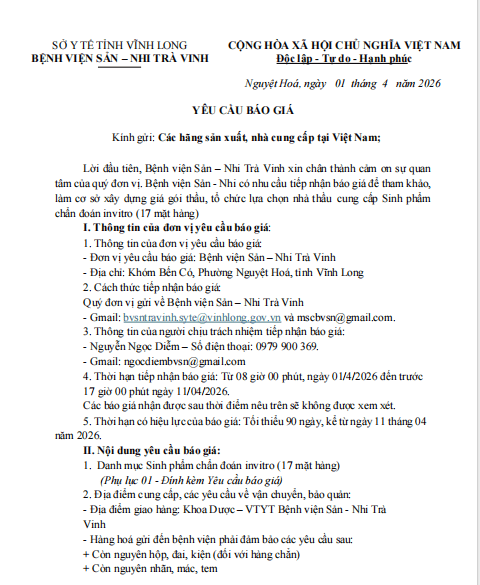 SỞ Y TẾ TỈNH VĨNH LONG
BỆNH VIỆN SẢN – NHI TRÀ VINH

CỘNG HÒA XÃ HỘI CHỦ NGHĨA VIỆT NAM
Độc lập - Tự do - Hạnh phúc

Nguyệt Hoá, ngày 01 tháng 4 năm 2026

YÊU CẦU BÁO GIÁ

Kính gửi: Các hãng sản xuất, nhà cung cấp tại Việt Nam;

Lời đầu tiên, Bệnh viện Sản – Nhi Trà Vinh xin chân thành cảm ơn sự quan tâm của quý đơn vị. Bệnh viện Sản - Nhi có nhu cầu tiếp nhận báo giá để tham khảo, làm cơ sở xây dựng giá gói thầu, tổ chức lựa chọn nhà thầu cung cấp Sinh phẩm chẩn đoán invitro (17 mặt hàng)

I. Thông tin của đơn vị yêu cầu báo giá:
1. Thông tin của đơn vị yêu cầu báo giá:
- Đơn vị yêu cầu báo giá: Bệnh viện Sản – Nhi Trà Vinh
- Địa chỉ: Khóm Bến Có, Phường Nguyệt Hoá, tỉnh Vĩnh Long
2. Cách thức tiếp nhận báo giá:
Quý đơn vị gửi về Bệnh viện Sản – Nhi Trà Vinh
- Gmail: bvsntravinh.syte@vinhlong.gov.vn và mscbvsn@gmail.com.
3. Thông tin của người chịu trách nhiệm tiếp nhận báo giá:
- Nguyễn Ngọc Diễm – Số điện thoại: 0979 900 369.
- Gmail: ngocdiembvsn@gmail.com
4. Thời hạn tiếp nhận báo giá: Từ 08 giờ 00 phút, ngày 01/4/2026 đến trước 17 giờ 00 phút ngày 11/04/2026.
Các báo giá nhận được sau thời điểm nêu trên sẽ không được xem xét.
5. Thời hạn có hiệu lực của báo giá: Tối thiểu 90 ngày, kể từ ngày 11 tháng 04 năm 2026.
II. Nội dung yêu cầu báo giá:
1. Danh mục Sinh phẩm chẩn đoán invitro (17 mặt hàng)
(Phụ lục 01 - Đính kèm Yêu cầu báo giá)
2. Địa điểm cung cấp, các yêu cầu về vận chuyển, bảo quản:
- Địa điểm giao hàng: Khoa Dược – VTYT Bệnh viện Sản - Nhi Trà Vinh
- Hàng hoá gửi đến bệnh viện phải đảm bảo các yêu cầu sau:
+ Còn nguyên hộp, đai, kiện (đối với hàng chẵn)
+ Còn nguyên nhãn, mác, tem